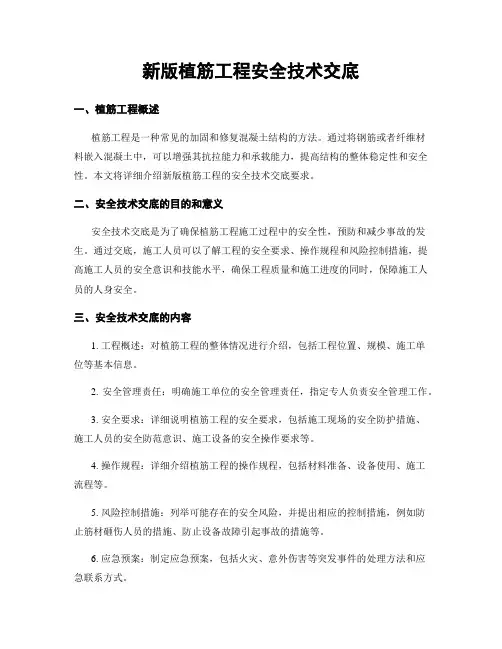 新版植筋工程安全技术交底

一、植筋工程概述

植筋工程是一种常见的加固和修复混凝土结构的方法。通过将钢筋或者纤维材料嵌入混凝土中，可以增强其抗拉能力和承载能力，提高结构的整体稳定性和安全性。本文将详细介绍新版植筋工程的安全技术交底要求。

二、安全技术交底的目的和意义

安全技术交底是为了确保植筋工程施工过程中的安全性，预防和减少事故的发生。通过交底，施工人员可以了解工程的安全要求、操作规程和风险控制措施，提高施工人员的安全意识和技能水平，确保工程质量和施工进度的同时，保障施工人员的人身安全。

三、安全技术交底的内容

1. 工程概述：对植筋工程的整体情况进行介绍，包括工程位置、规模、施工单位等基本信息。

2. 安全管理责任：明确施工单位的安全管理责任，指定专人负责安全管理工作。

3. 安全要求：详细说明植筋工程的安全要求，包括施工现场的安全防护措施、施工人员的安全防范意识、施工设备的安全操作要求等。

4. 操作规程：详细介绍植筋工程的操作规程，包括材料准备、设备使用、施工流程等。

5. 风险控制措施：列举可能存在的安全风险，并提出相应的控制措施，例如防止筋材砸伤人员的措施、防止设备故障引起事故的措施等。

6. 应急预案：制定应急预案，包括火灾、意外伤害等突发事件的处理方法和应急联系方式。